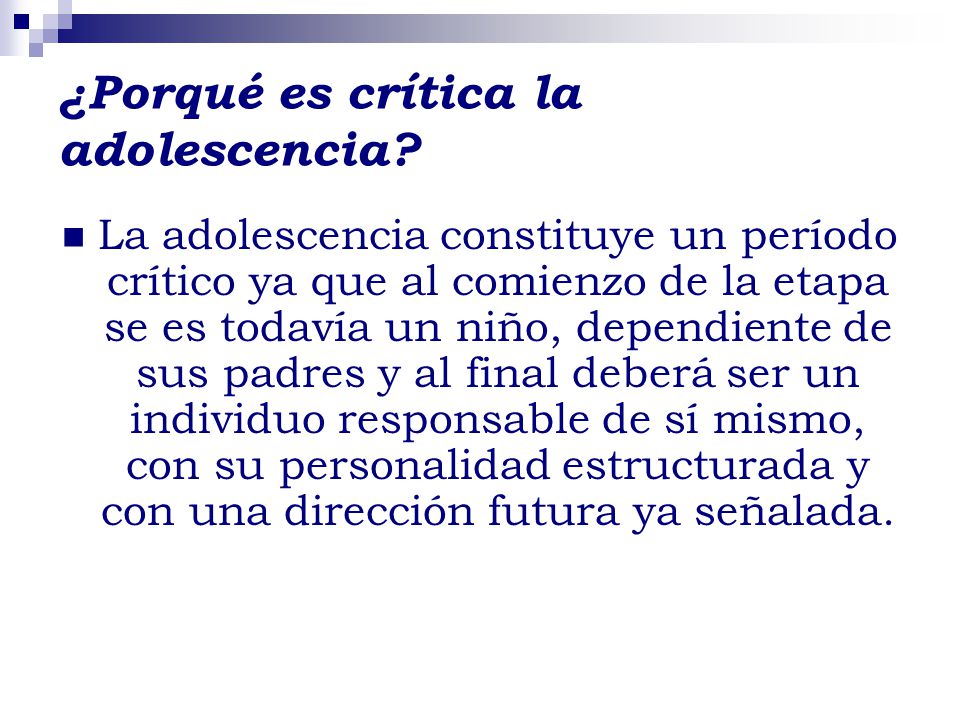 ¿Porqué es crítica la adolescencia?

La adolescencia constituye un período crítico ya que al comienzo de la etapa se es todavía un niño, dependiente de sus padres y al final deberá ser un individuo responsable de sí mismo, con su personalidad estructurada y con una dirección futura ya señalada.